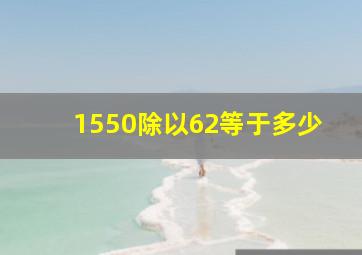 1550除以62等于多少